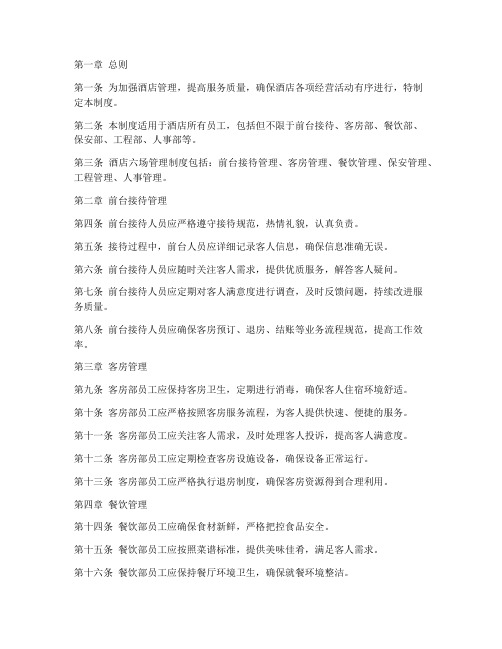 第一章 总则

第一条 为加强酒店管理，提高服务质量，确保酒店各项经营活动有序进行，特制定本制度。

第二条 本制度适用于酒店所有员工，包括但不限于前台接待、客房部、餐饮部、保安部、工程部、人事部等。

第三条 酒店六场管理制度包括：前台接待管理、客房管理、餐饮管理、保安管理、工程管理、人事管理。

第二章 前台接待管理

第四条 前台接待人员应严格遵守接待规范，热情礼貌，认真负责。

第五条 接待过程中，前台人员应详细记录客人信息，确保信息准确无误。

第六条 前台接待人员应随时关注客人需求，提供优质服务，解答客人疑问。

第七条 前台接待人员应定期对客人满意度进行调查，及时反馈问题，持续改进服务质量。

第八条 前台接待人员应确保客房预订、退房、结账等业务流程规范，提高工作效率。

第三章 客房管理

第九条 客房部员工应保持客房卫生，定期进行消毒，确保客人住宿环境舒适。

第十条 客房部员工应严格按照客房服务流程，为客人提供快速、便捷的服务。

第十一条 客房部员工应关注客人需求，及时处理客人投诉，提高客人满意度。

第十二条 客房部员工应定期检查客房设施设备，确保设备正常运行。

第十三条 客房部员工应严格执行退房制度，确保客房资源得到合理利用。

第四章 餐饮管理

第十四条 餐饮部员工应确保食材新鲜，严格把控食品安全。

第十五条 餐饮部员工应按照菜谱标准，提供美味佳肴，满足客人需求。

第十六条 餐饮部员工应保持餐厅环境卫生，确保就餐环境整洁。